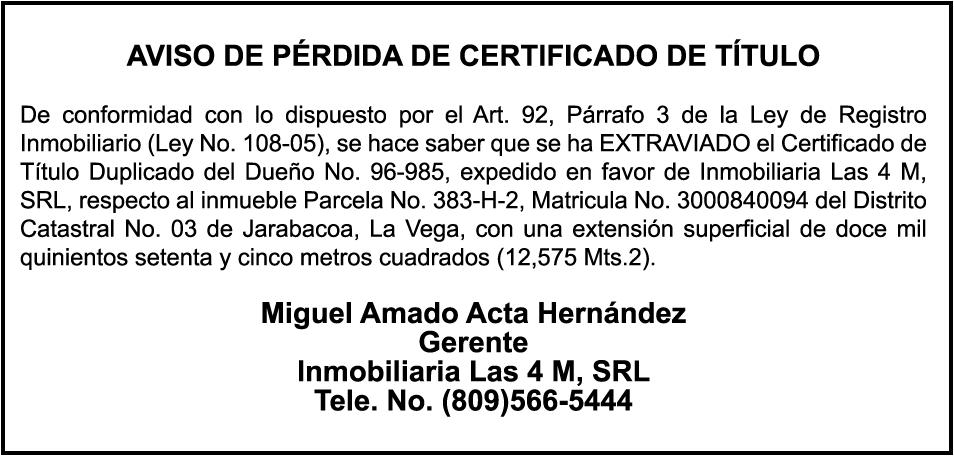 AVISO DE PÉRDIDA DE CERTIFICADO DE TÍTULO

De conformidad con lo dispuesto por el Art. 92, Párrafo 3 de la Ley de Registro Inmobiliario (Ley No. 108-05), se hace saber que se ha EXTRAVIADO el Certificado de Título Duplicado del Dueño No. 96-985, expedido en favor de Inmobiliaria Las 4 M, SRL, respecto al inmueble Parcela No. 383-H-2, Matricula No. 3000840094 del Distrito Catastral No. 03 de Jarabacoa, La Vega, con una extensión superficial de doce mil quinientos setenta y cinco metros cuadrados (12,575 Mts.2).

Miguel Amado Acta Hernández
Gerente
Inmobiliaria Las 4 M, SRL
Tele. No. (809)566-5444